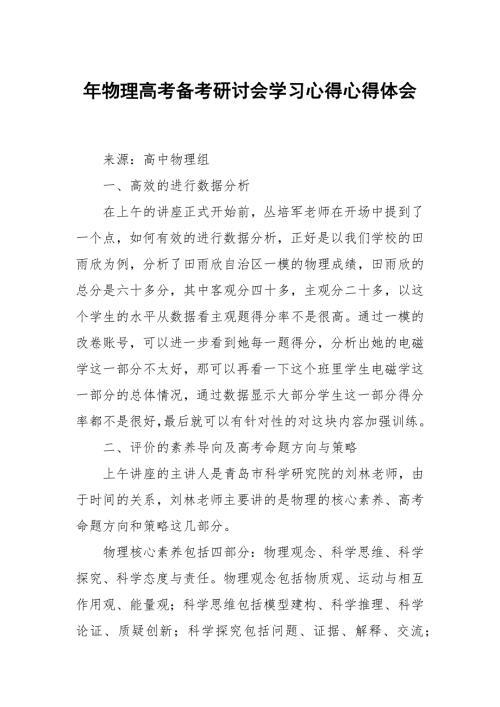 年物理高考备考研讨会学习心得心得体会

来源：高中物理组

一、高效的进行数据分析

在上午的讲座正式开始前，丛培军老师在开场中提到了一个点，如何有效的进行数据分析，正好是以我们学校的田雨欣为例，分析了田雨欣自治区一模的物理成绩，田雨欣的总分是六十多分，其中客观分四十多，主观分二十多，以这个学生的水平从数据看主观题得分率不是很高。通过一模的改卷账号，可以进一步看到她每一题得分，分析出她的电磁学这一部分不太好，那可以再看一下这个班里学生电磁学这一部分的总体情况，通过数据显示大部分学生这一部分得分率都不是很好，最后就可以有针对性的对这块内容加强训练。

二、评价的素养导向及高考命题方向与策略

上午讲座的主讲人是青岛市科学研究院的刘林老师，由于时间的关系，刘林老师主要讲的是物理的核心素养、高考命题方向和策略这几部分。

物理核心素养包括四部分：物理观念、科学思维、科学探究、科学态度与责任。物理观念包括物质观、运动与相互作用观、能量观；科学思维包括模型建构、科学推理、科学论证、质疑创新；科学探究包括问题、证据、解释、交流；